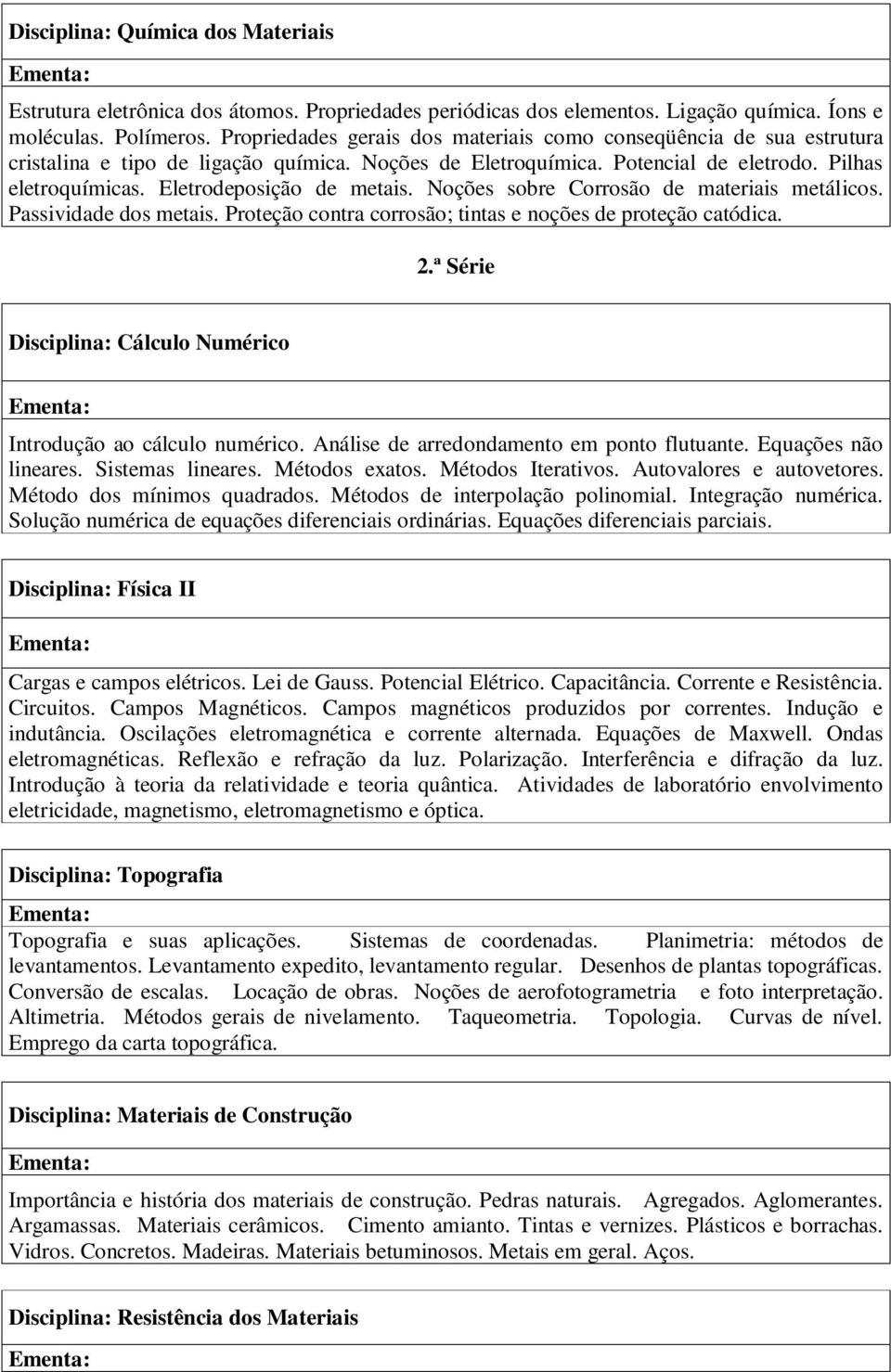 Disciplina: Química dos Materiais

Ementa:

Estrutura eletrônica dos átomos. Propriedades periódicas dos elementos. Ligação química. Íons e moléculas. Polímeros. Propriedades gerais dos materiais como conseqüência de sua estrutura cristalina e tipo de ligação química. Noções de Eletroquímica. Potencial de eletrodo. Pilhas eletroquímicas. Eletrodeposição de metais. Noções sobre Corrosão de materiais metálicos. Passividade dos metais. Proteção contra corrosão; tintas e noções de proteção catódica.

2.ª Série

Disciplina: Cálculo Numérico

Ementa:

Introdução ao cálculo numérico. Análise de arredondamento em ponto flutuante. Equações não lineares. Sistemas lineares. Métodos exatos. Métodos Iterativos. Autovalores e autovetores. Método dos mínimos quadrados. Métodos de interpolação polinomial. Integração numérica. Solução numérica de equações diferenciais ordinárias. Equações diferenciais parciais.

Disciplina: Física II

Ementa:

Cargas e campos elétricos. Lei de Gauss. Potencial Elétrico. Capacitância. Corrente e Resistência. Circuitos. Campos Magnéticos. Campos magnéticos produzidos por correntes. Indução e indutância. Oscilações eletromagnética e corrente alternada. Equações de Maxwell. Ondas eletromagnéticas. Reflexão e refração da luz. Polarização. Interferência e difração da luz. Introdução à teoria da relatividade e teoria quântica. Atividades de laboratório envolvimento eletricidade, magnetismo, eletromagnetismo e óptica.

Disciplina: Topografia

Ementa:

Topografia e suas aplicações. Sistemas de coordenadas. Planimetria: métodos de levantamentos. Levantamento expedito, levantamento regular. Desenhos de plantas topográficas. Conversão de escalas. Locação de obras. Noções de aerofotogrametria e foto interpretação. Altimetria. Métodos gerais de nivelamento. Taqueometria. Topologia. Curvas de nível. Emprego da carta topográfica.

Disciplina: Materiais de Construção

Ementa:

Importância e história dos materiais de construção. Pedras naturais. Agregados. Aglomerantes. Argamassas. Materiais cerâmicos. Cimento amianto. Tintas e vernizes. Plásticos e borrachas. Vidros. Concretos. Madeiras. Materiais betuminosos. Metais em geral. Aços.

Disciplina: Resistência dos Materiais

Ementa: